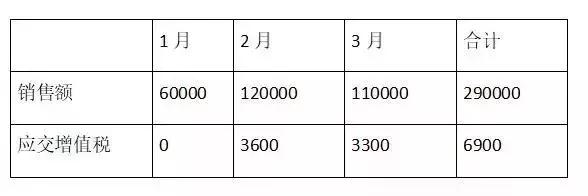 |  | 1 月 | 2 月 | 3 月 | 合计 |
|---|---|---|---|---|
| 销售额 | 60000 | 120000 | 110000 | 290000 |
| 应交增值税 | 0 | 3600 | 3300 | 6900 |